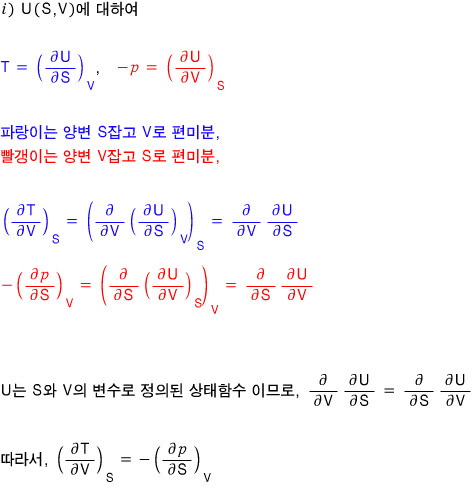 $i)$ U(S,V)에 대하여

$T = \left(\frac{\partial U}{\partial S}\right)_V$, $-p = \left(\frac{\partial U}{\partial V}\right)_S$

파랑이는 양변 S잡고 V로 편미분,
빨갱이는 양변 V잡고 S로 편미분,

$\left(\frac{\partial T}{\partial V}\right)_S = \left(\frac{\partial}{\partial V}\left(\frac{\partial U}{\partial S}\right)_V\right)_S = \frac{\partial}{\partial V}\frac{\partial U}{\partial S}$

$-\left(\frac{\partial p}{\partial S}\right)_V = \left(\frac{\partial}{\partial S}\left(\frac{\partial U}{\partial V}\right)_S\right)_V = \frac{\partial}{\partial S}\frac{\partial U}{\partial V}$

U는 S와 V의 변수로 정의된 상태함수 이므로, $\frac{\partial}{\partial V}\frac{\partial U}{\partial S} = \frac{\partial}{\partial S}\frac{\partial U}{\partial V}$

따라서, $\left(\frac{\partial T}{\partial V}\right)_S = -\left(\frac{\partial p}{\partial S}\right)_V$